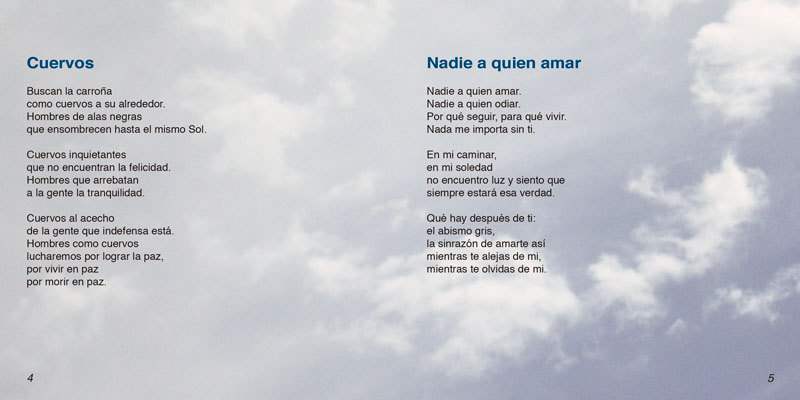 Cuervos

Buscan la carroña
como cuervos a su alrededor.
Hombres de alas negras
que ensombrecen hasta el mismo Sol.

Cuervos inquietantes
que no encuentran la felicidad.
Hombres que arrebatan
a la gente la tranquilidad.

Cuervos al acecho
de la gente que indefensa está.
Hombres como cuervos
lucharemos por lograr la paz,
por vivir en paz
por morir en paz.

4

Nadie a quien amar

Nadie a quien amar.
Nadie a quien odiar.
Por qué seguir, para qué vivir.
Nada me importa sin ti.

En mi caminar,
en mi soledad
no encuentro luz y siento que
siempre estará esa verdad.

Qué hay después de ti:
el abismo gris,
la sinrazón de amarte así
mientras te alejas de mi,
mientras te olvidas de mi.

5